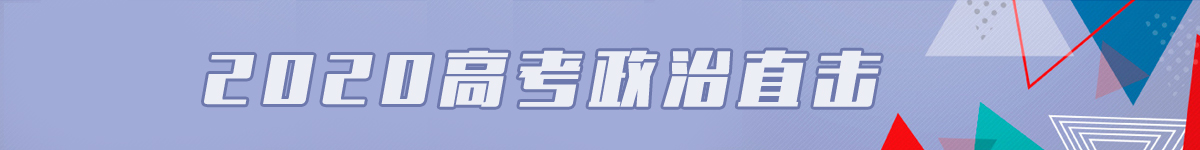 2020高考政治直击